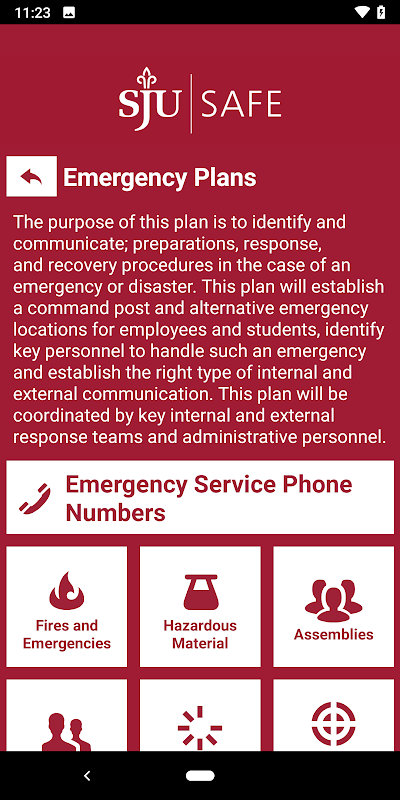 11:23

SJU | SAFE

Emergency Plans

The purpose of this plan is to identify and communicate; preparations, response, and recovery procedures in the case of an emergency or disaster. This plan will establish a command post and alternative emergency locations for employees and students, identify key personnel to handle such an emergency and establish the right type of internal and external communication. This plan will be coordinated by key internal and external response teams and administrative personnel.

Emergency Service Phone Numbers

Fires and Emergencies

Hazardous Material

Assemblies